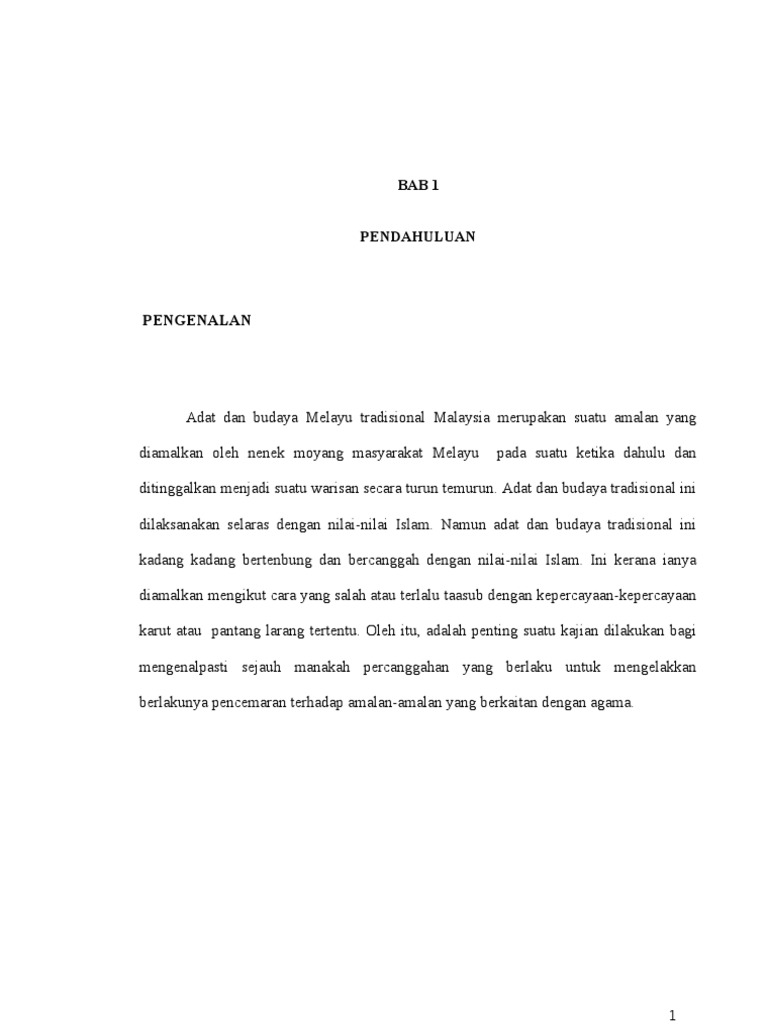 BAB 1

PENDAHULUAN

PENGENALAN

Adat dan budaya Melayu tradisional Malaysia merupakan suatu amalan yang diamalkan oleh nenek moyang masyarakat Melayu pada suatu ketika dahulu dan ditinggalkan menjadi suatu warisan secara turun temurun. Adat dan budaya tradisional ini dilaksanakan selaras dengan nilai-nilai Islam. Namun adat dan budaya tradisional ini kadang kadang bertenbung dan bercanggah dengan nilai-nilai Islam. Ini kerana ianya diamalkan mengikut cara yang salah atau terlalu taasub dengan kepercayaan-kepercayaan karut atau pantang larang tertentu. Oleh itu, adalah penting suatu kajian dilakukan bagi mengenalpasti sejauh manakah percanggahan yang berlaku untuk mengelakkan berlakunya pencemaran terhadap amalan-amalan yang berkaitan dengan agama.

1